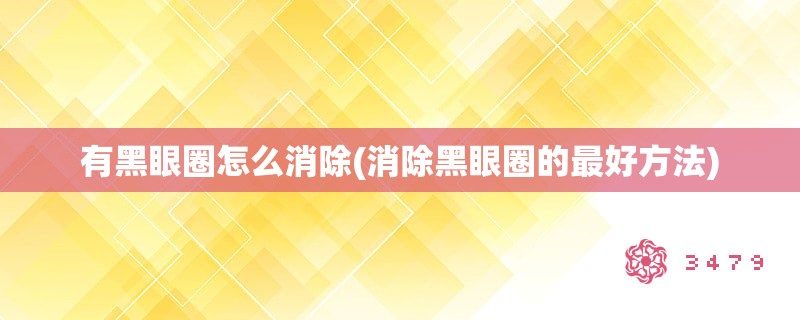 有黑眼圈怎么消除(消除黑眼圈的最好方法)

3479